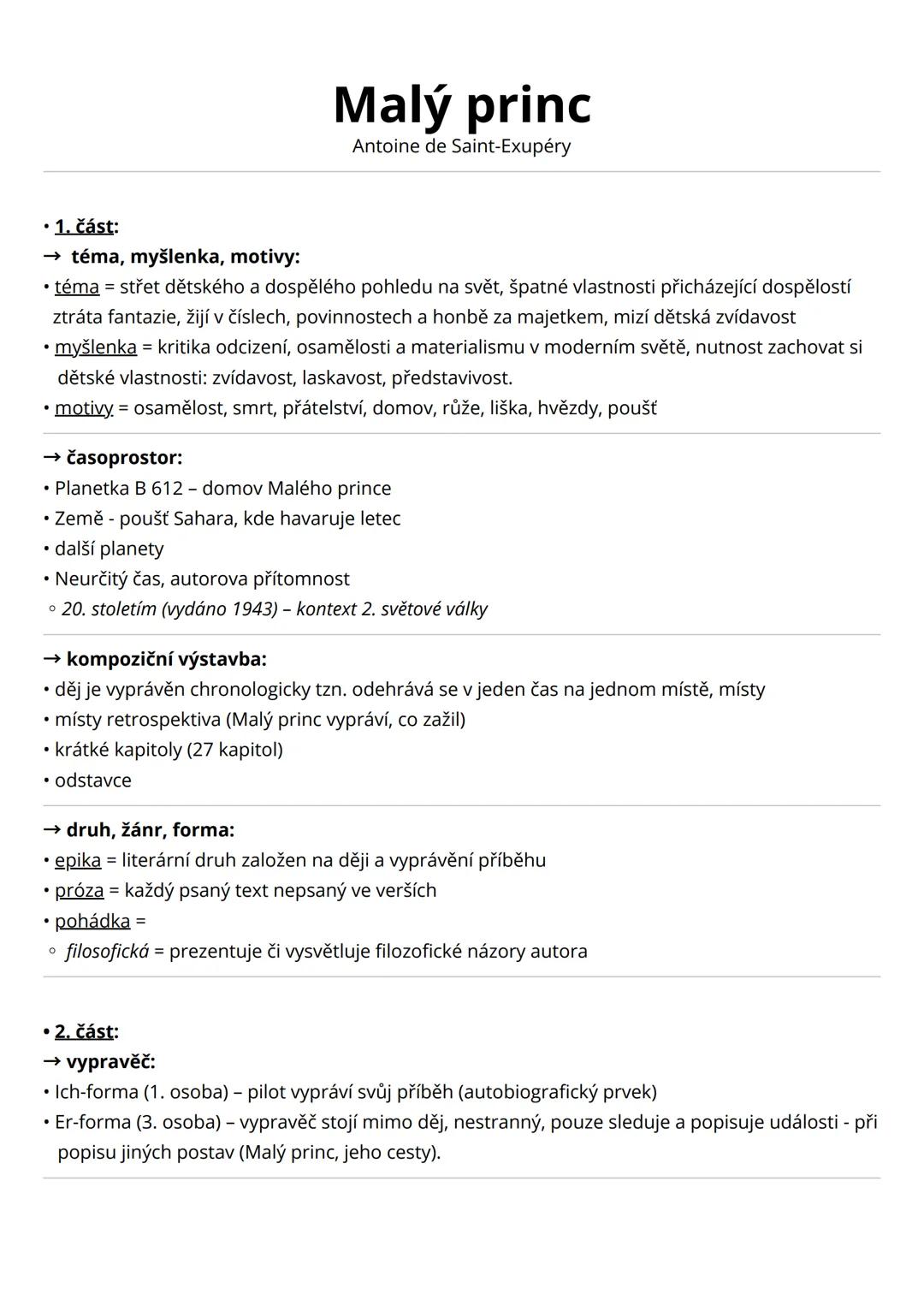 Malý princ
Antoine de Saint-Exupéry

• 1. část:
→ téma, myšlenka, motivy:
• téma = střet dětského a dospělého pohledu na svět, špatné vlastnosti přicházející dospělostí ztráta fantazie, žijí v číslech, povinnostech a honbě za majetkem, mizí dětská zvídavost
• myšlenka = kritika odcizení, osamělosti a materialismu v moderním světě, nutnost zachovat si dětské vlastnosti: zvídavost, laskavost, představivost.
• motivy = osamělost, smrt, přátelství, domov, růže, liška, hvězdy, poušť

→ časoprostor:
• Planetka B 612 – domov Malého prince
• Země - poušť Sahara, kde havaruje letec
• další planety
• Neurčitý čas, autorova přítomnost
◦ 20. stoletím (vydáno 1943) – kontext 2. světové války

→ kompoziční výstavba:
• děj je vyprávěn chronologicky tzn. odehrává se v jeden čas na jednom místě, místy
• místy retrospektiva (Malý princ vypráví, co zažil)
• krátké kapitoly (27 kapitol)
• odstavce

→ druh, žánr, forma:
• epika = literární druh založen na ději a vyprávění příběhu
• próza = každý psaný text nepsaný ve verších
• pohádka =
◦ filosofická = prezentuje či vysvětluje filozofické názory autora

• 2. část:
→ vypravěč:
• Ich-forma (1. osoba) – pilot vypráví svůj příběh (autobiografický prvek)
• Er-forma (3. osoba) – vypravěč stojí mimo děj, nestranný, pouze sleduje a popisuje události - při popisu jiných postav (Malý princ, jeho cesty).